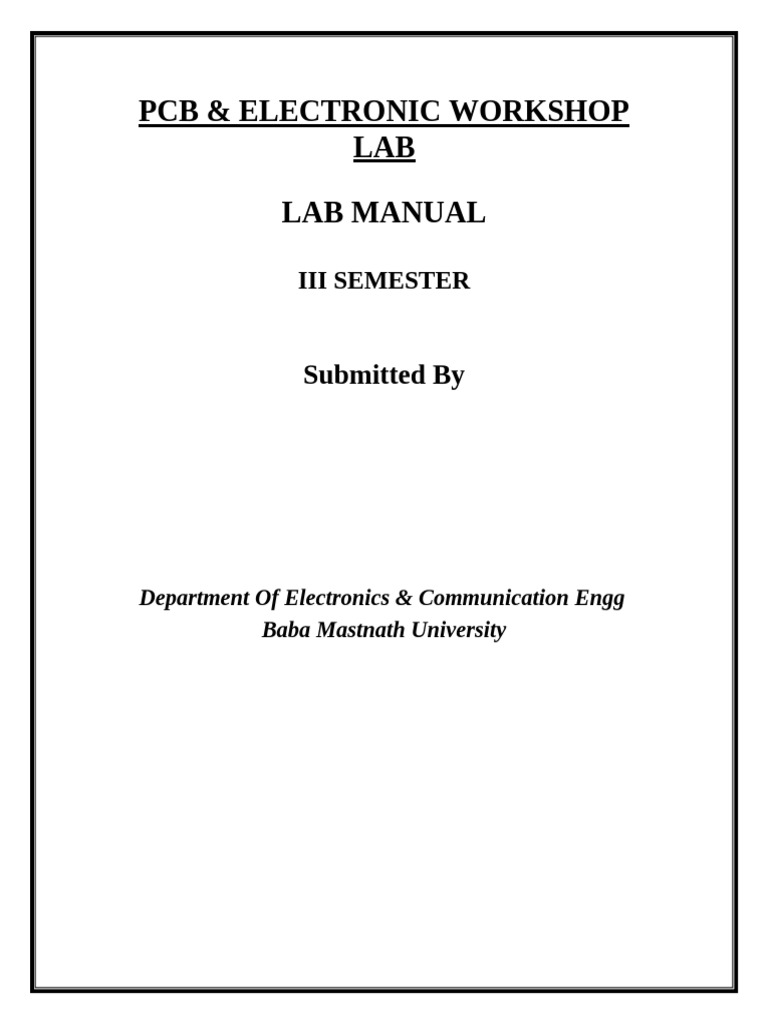 PCB & ELECTRONIC WORKSHOP LAB

LAB MANUAL

III SEMESTER

Submitted By

Department Of Electronics & Communication Engg
Baba Mastnath University